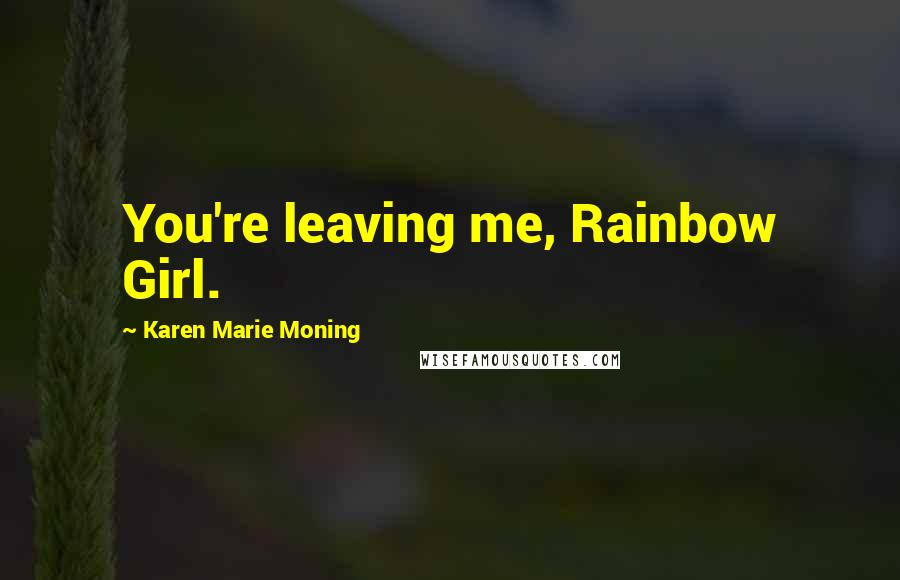 You're leaving me, Rainbow Girl.

~ Karen Marie Moning

WISEFAMOUSQUOTES.COM